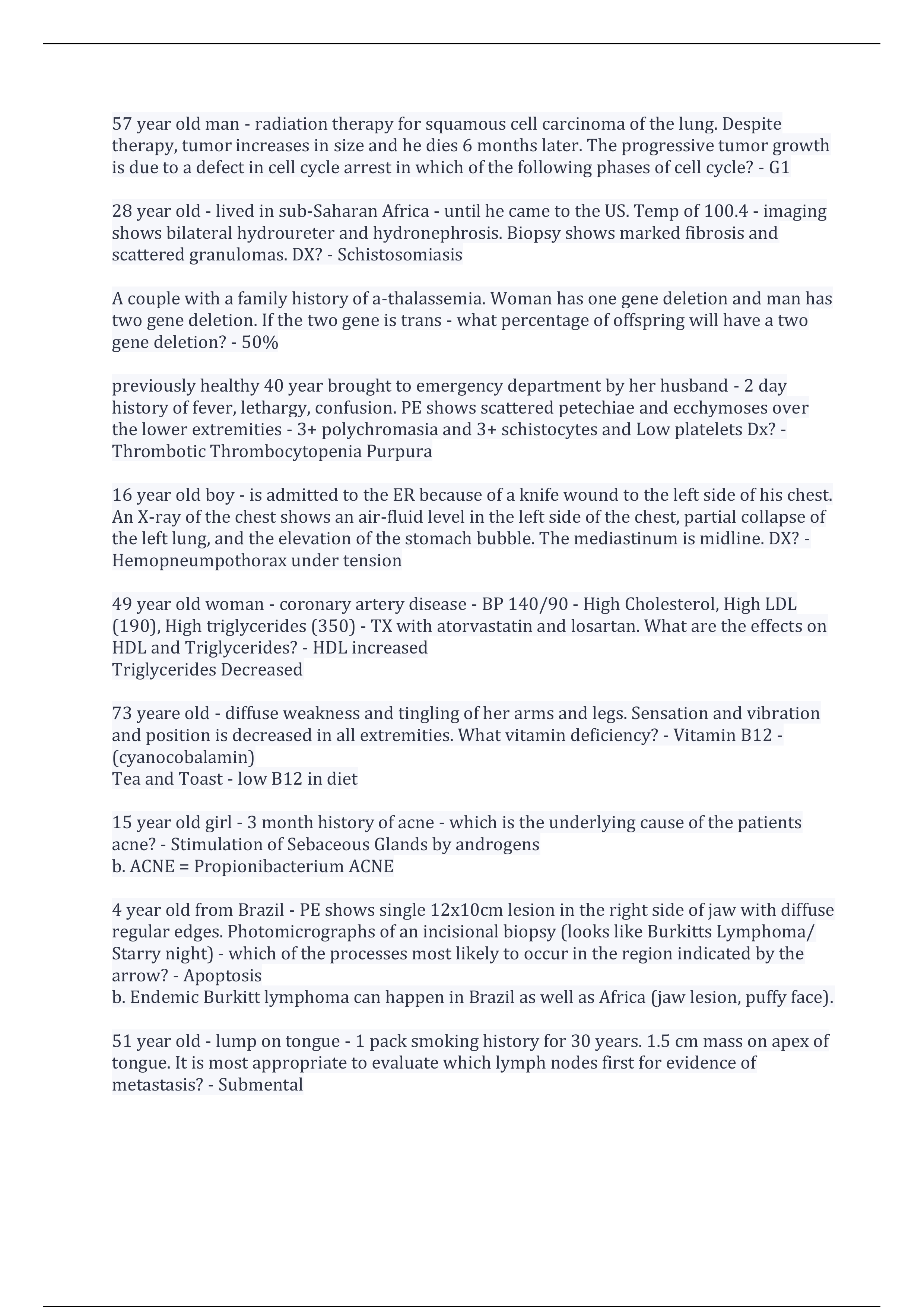 57 year old man - radiation therapy for squamous cell carcinoma of the lung. Despite therapy, tumor increases in size and he dies 6 months later. The progressive tumor growth is due to a defect in cell cycle arrest in which of the following phases of cell cycle? - G1

28 year old - lived in sub-Saharan Africa - until he came to the US. Temp of 100.4 - imaging shows bilateral hydroureter and hydronephrosis. Biopsy shows marked fibrosis and scattered granulomas. DX? - Schistosomiasis

A couple with a family history of a-thalassemia. Woman has one gene deletion and man has two gene deletion. If the two gene is trans - what percentage of offspring will have a two gene deletion? - 50%

previously healthy 40 year brought to emergency department by her husband - 2 day history of fever, lethargy, confusion. PE shows scattered petechiae and ecchymoses over the lower extremities - 3+ polychromasia and 3+ schistocytes and Low platelets Dx? - Thrombotic Thrombocytopenia Purpura

16 year old boy - is admitted to the ER because of a knife wound to the left side of his chest. An X-ray of the chest shows an air-fluid level in the left side of the chest, partial collapse of the left lung, and the elevation of the stomach bubble. The mediastinum is midline. DX? - Hemopneumpothorax under tension

49 year old woman - coronary artery disease - BP 140/90 - High Cholesterol, High LDL (190), High triglycerides (350) - TX with atorvastatin and losartan. What are the effects on HDL and Triglycerides? - HDL increased
Triglycerides Decreased

73 yeare old - diffuse weakness and tingling of her arms and legs. Sensation and vibration and position is decreased in all extremities. What vitamin deficiency? - Vitamin B12 - (cyanocobalamin)
Tea and Toast - low B12 in diet

15 year old girl - 3 month history of acne - which is the underlying cause of the patients acne? - Stimulation of Sebaceous Glands by androgens
b. ACNE = Propionibacterium ACNE

4 year old from Brazil - PE shows single 12x10cm lesion in the right side of jaw with diffuse regular edges. Photomicrographs of an incisional biopsy (looks like Burkitts Lymphoma/ Starry night) - which of the processes most likely to occur in the region indicated by the arrow? - Apoptosis
b. Endemic Burkitt lymphoma can happen in Brazil as well as Africa (jaw lesion, puffy face).

51 year old - lump on tongue - 1 pack smoking history for 30 years. 1.5 cm mass on apex of tongue. It is most appropriate to evaluate which lymph nodes first for evidence of metastasis? - Submental